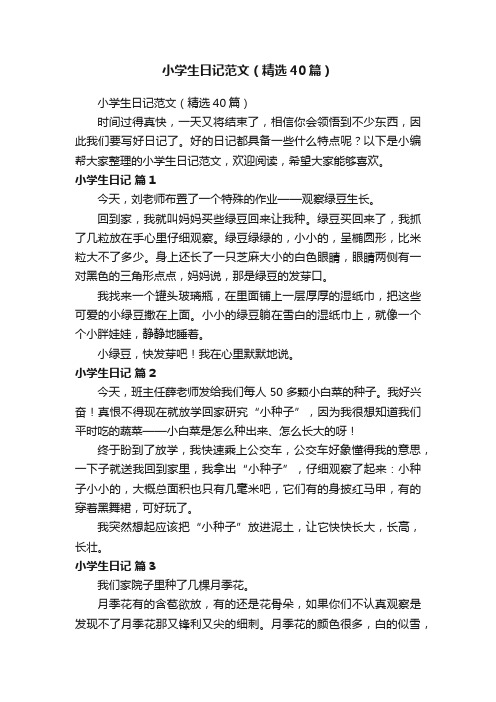 小学生日记范文（精选40篇）

小学生日记范文（精选40篇）

时间过得真快，一天又将结束了，相信你会领悟到不少东西，因此我们要写好日记了。好的日记都具备一些什么特点呢？以下是小编帮大家整理的小学生日记范文，欢迎阅读，希望大家能够喜欢。

小学生日记 篇1

今天，刘老师布置了一个特殊的作业——观察绿豆生长。

回到家，我就叫妈妈买些绿豆回来让我种。绿豆买回来了，我抓了几粒放在手心里仔细观察。绿豆绿绿的，小小的，呈椭圆形，比米粒大不了多少。身上还长了一只芝麻大小的白色眼睛，眼睛两侧有一对黑色的三角形点点，妈妈说，那是绿豆的发芽口。

我找来一个罐头玻璃瓶，在里面铺上一层厚厚的湿纸巾，把这些可爱的小绿豆撒在上面。小小的绿豆躺在雪白的湿纸巾上，就像一个个小胖娃娃，静静地睡着。

小绿豆，快发芽吧！我在心里默默地说。

小学生日记 篇2

今天，班主任薛老师发给我们每人50多颗小白菜的种子。我好兴奋！真恨不得现在就放学回家研究“小种子”，因为我很想知道我们平时吃的蔬菜——小白菜是怎么种出来、怎么长大的呀！

终于盼到了放学，我快速乘上公交车，公交车好象懂得我的意思，一下子就送我回到家里，我拿出“小种子”，仔细观察了起来：小种子小小的，大概总面积也只有几毫米吧，它们有的身披红马甲，有的穿着黑舞裙，可好玩了。

我突然想起应该把“小种子”放进泥土，让它快快长大，长高，长壮。

小学生日记 篇3

我们家院子里种了几棵月季花。

月季花有的含苞欲放，有的还是花骨朵，如果你们不认真观察是发现不了月季花那又锋利又尖的细刺。月季花的颜色很多，白的似雪，